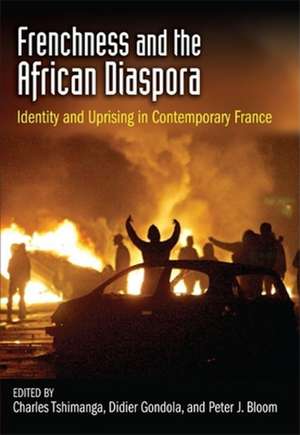 Frenchness and the African Diaspora

Identity and Uprising in Contemporary France

EDITED BY
Charles Tshimanga, Didier Gondola, and Peter J. Bloom